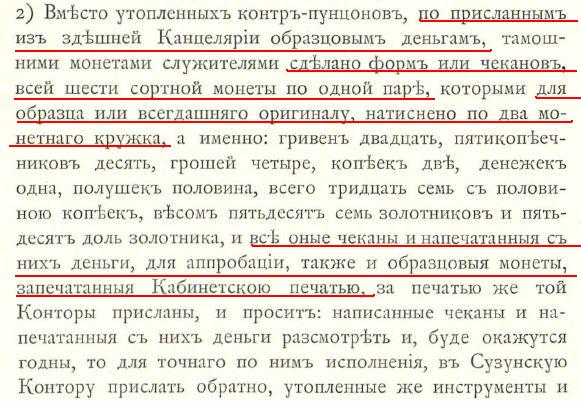 2) Вмѣсто утопленныхъ контръ-пунцоновъ, по присланнымъ изъ здѣшней Канцеляріи образцовымъ деньгамъ, тамошними монетами служителями сдѣлано формъ или чекановъ, всей шести сортной монеты по одной парѣ, которыми для образца или всегдашняго оригиналу, натиснено по два монетнаго кружка, а именно: гривенъ двадцать, пятикопѣечниковъ десять, грошей четыре, копѣекъ двѣ, денежекъ одна, полушекъ половина, всего тридцать семь съ половиною копѣекъ, вѣсомъ пятьдесятъ семь золотниковъ и пятьдесятъ доль золотника, и всѣ оные чеканы и напечатанныя съ нихъ деньги, для аппробаціи, также и образцовыя монеты, запечатанныя Кабинетскою печатью, за печатью же той Конторы присланы, и проситъ: написанные чеканы и напечатанныя съ нихъ деньги разсмотрѣть и, буде окажутся годны, то для точнаго по нимъ исполненія, въ Сузунскую Контору прислать обратно, утопленные же инструменты и